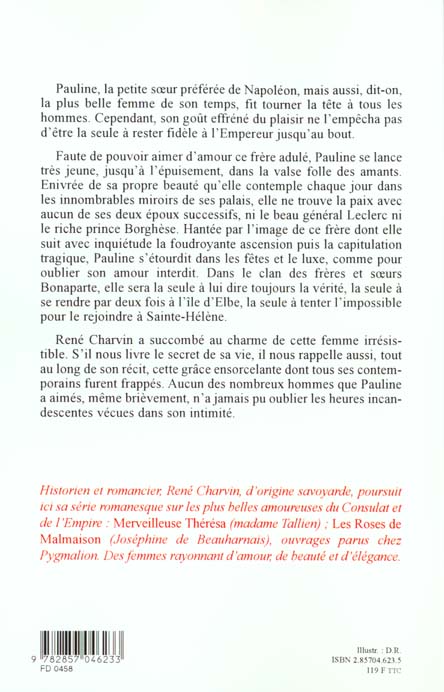 Pauline, la petite sœur préférée de Napoléon, mais aussi, dit-on, la plus belle femme de son temps, fit tourner la tête à tous les hommes. Cependant, son goût effréné du plaisir ne l'empêcha pas d'être la seule à rester fidèle à l'Empereur jusqu'au bout.

Faute de pouvoir aimer d'amour ce frère adulé, Pauline se lance très jeune, jusqu'à l'épuisement, dans la valse folle des amants. Enivrée de sa propre beauté qu'elle contemple chaque jour dans les innombrables miroirs de ses palais, elle ne trouve la paix avec aucun de ses deux époux successifs, ni le beau général Leclerc ni le riche prince Borghèse. Hantée par l'image de ce frère dont elle suit avec inquiétude la foudroyante ascension puis la capitulation tragique, Pauline s'étourdit dans les fêtes et le luxe, comme pour oublier son amour interdit. Dans le clan des frères et sœurs Bonaparte, elle sera la seule à lui dire toujours la vérité, la seule à se rendre par deux fois à l'île d'Elbe, la seule à tenter l'impossible pour le rejoindre à Sainte-Hélène.

René Charvin a succombé au charme de cette femme irrésistible. S'il nous livre le secret de sa vie, il nous rappelle aussi, tout au long de son récit, cette grâce ensorcelante dont tous ses contemporains furent frappés. Aucun des nombreux hommes que Pauline a aimés, même brièvement, n'a jamais pu oublier les heures incandescentes vécues dans son intimité.

Historien et romancier, René Charvin, d'origine savoyarde, poursuit ici sa série romanesque sur les plus belles amoureuses du Consulat et de l'Empire : Merveilleuse Thérésa (madame Tallien) ; Les Roses de Malmaison (Joséphine de Beauharnais), ouvrages parus chez Pygmalion. Des femmes rayonnant d'amour, de beauté et d'élégance.

9 782857 046233
FD 0458

Illustr. : D.R.
ISBN 2.85704.623.5
119 F TTC